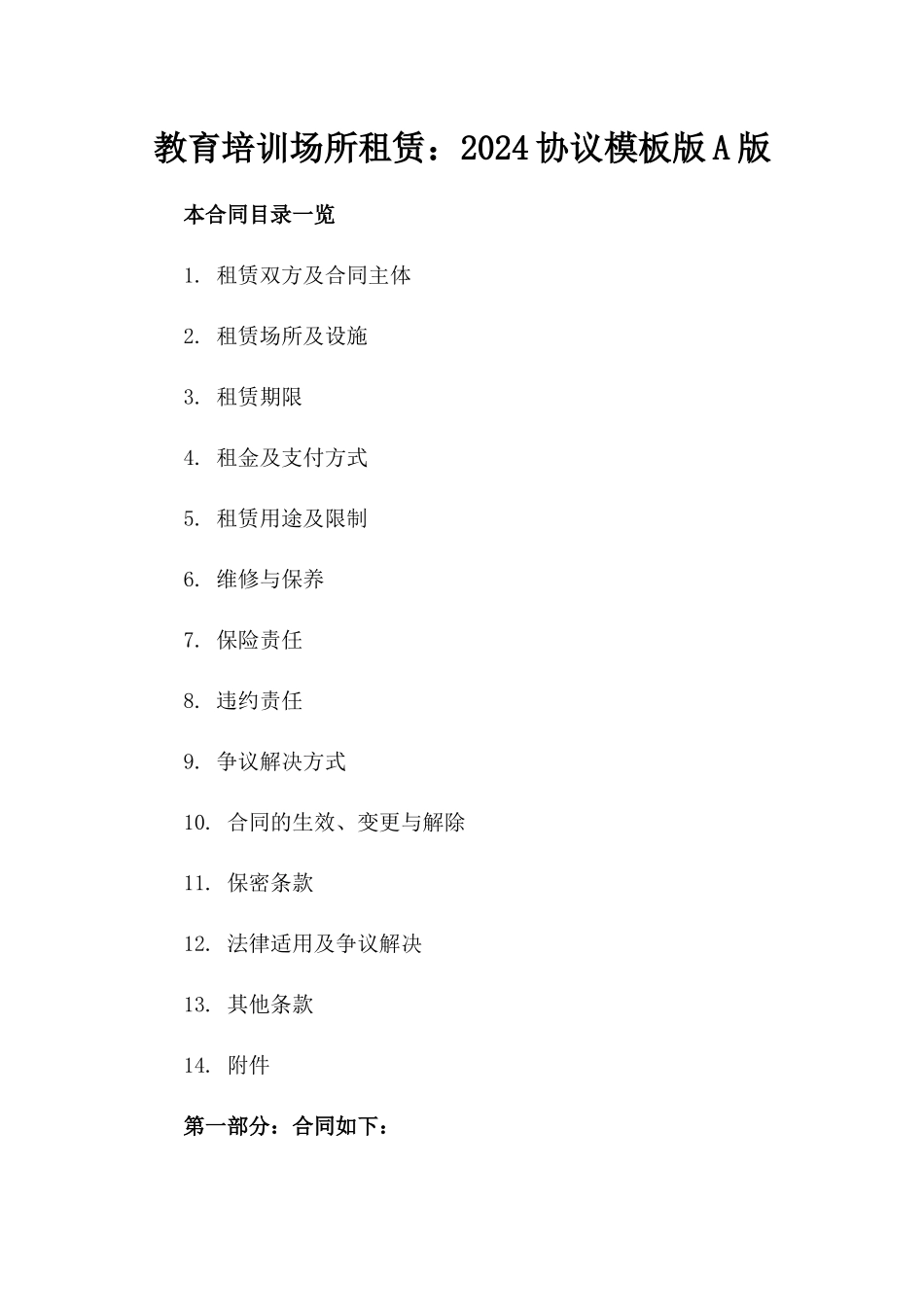 教育培训场所租赁：2024协议模板版A版

本合同目录一览

1. 租赁双方及合同主体

2. 租赁场所及设施

3. 租赁期限

4. 租金及支付方式

5. 租赁用途及限制

6. 维修与保养

7. 保险责任

8. 违约责任

9. 争议解决方式

10. 合同的生效、变更与解除

11. 保密条款

12. 法律适用及争议解决

13. 其他条款

14. 附件

第一部分：合同如下：